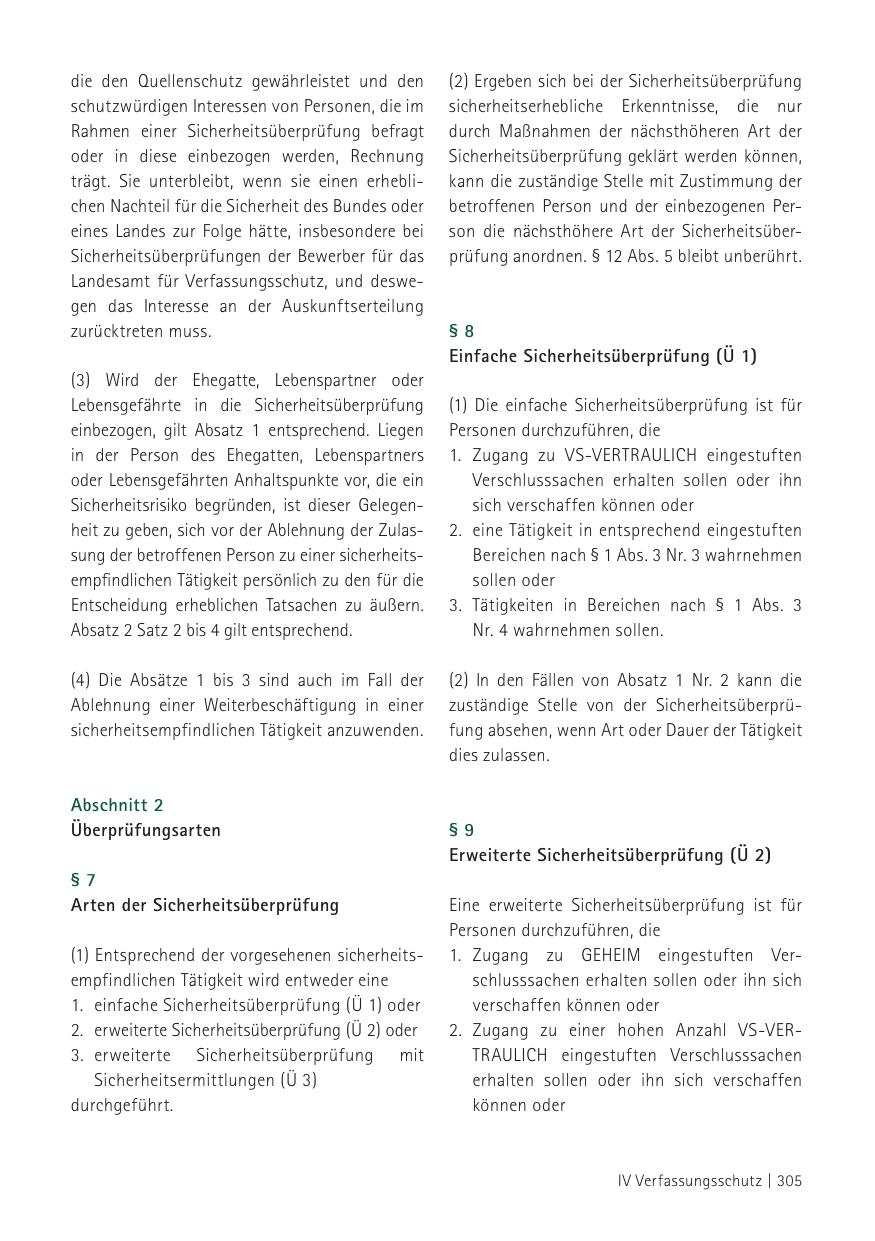 die den Quellenschutz gewährleistet und den schutzwürdigen Interessen von Personen, die im Rahmen einer Sicherheitsüberprüfung befragt oder in diese einbezogen werden, Rechnung trägt. Sie unterbleibt, wenn sie einen erheblichen Nachteil für die Sicherheit des Bundes oder eines Landes zur Folge hätte, insbesondere bei Sicherheitsüberprüfungen der Bewerber für das Landesamt für Verfassungsschutz, und deswegen das Interesse an der Auskunftserteilung zurücktreten muss.

(3) Wird der Ehegatte, Lebenspartner oder Lebensgefährte in die Sicherheitsüberprüfung einbezogen, gilt Absatz 1 entsprechend. Liegen in der Person des Ehegatten, Lebenspartners oder Lebensgefährten Anhaltspunkte vor, die ein Sicherheitsrisiko begründen, ist dieser Gelegenheit zu geben, sich vor der Ablehnung der Zulassung der betroffenen Person zu einer sicherheitsempfindlichen Tätigkeit persönlich zu den für die Entscheidung erheblichen Tatsachen zu äußern. Absatz 2 Satz 2 bis 4 gilt entsprechend.

(4) Die Absätze 1 bis 3 sind auch im Fall der Ablehnung einer Weiterbeschäftigung in einer sicherheitsempfindlichen Tätigkeit anzuwenden.

Abschnitt 2
Überprüfungsarten

§ 7
Arten der Sicherheitsüberprüfung

(1) Entsprechend der vorgesehenen sicherheitsempfindlichen Tätigkeit wird entweder eine
1. einfache Sicherheitsüberprüfung (Ü 1) oder
2. erweiterte Sicherheitsüberprüfung (Ü 2) oder
3. erweiterte Sicherheitsüberprüfung mit Sicherheitsermittlungen (Ü 3)
durchgeführt.

(2) Ergeben sich bei der Sicherheitsüberprüfung sicherheitserhebliche Erkenntnisse, die nur durch Maßnahmen der nächsthöheren Art der Sicherheitsüberprüfung geklärt werden können, kann die zuständige Stelle mit Zustimmung der betroffenen Person und der einbezogenen Person die nächsthöhere Art der Sicherheitsüberprüfung anordnen. § 12 Abs. 5 bleibt unberührt.

§ 8
Einfache Sicherheitsüberprüfung (Ü 1)

(1) Die einfache Sicherheitsüberprüfung ist für Personen durchzuführen, die
1. Zugang zu VS-VERTRAULICH eingestuften Verschlusssachen erhalten sollen oder ihn sich verschaffen können oder
2. eine Tätigkeit in entsprechend eingestuften Bereichen nach § 1 Abs. 3 Nr. 3 wahrnehmen sollen oder
3. Tätigkeiten in Bereichen nach § 1 Abs. 3 Nr. 4 wahrnehmen sollen.

(2) In den Fällen von Absatz 1 Nr. 2 kann die zuständige Stelle von der Sicherheitsüberprüfung absehen, wenn Art oder Dauer der Tätigkeit dies zulassen.

§ 9
Erweiterte Sicherheitsüberprüfung (Ü 2)

Eine erweiterte Sicherheitsüberprüfung ist für Personen durchzuführen, die
1. Zugang zu GEHEIM eingestuften Verschlusssachen erhalten sollen oder ihn sich verschaffen können oder
2. Zugang zu einer hohen Anzahl VS-VERTRAULICH eingestuften Verschlusssachen erhalten sollen oder ihn sich verschaffen können oder

IV Verfassungsschutz | 305